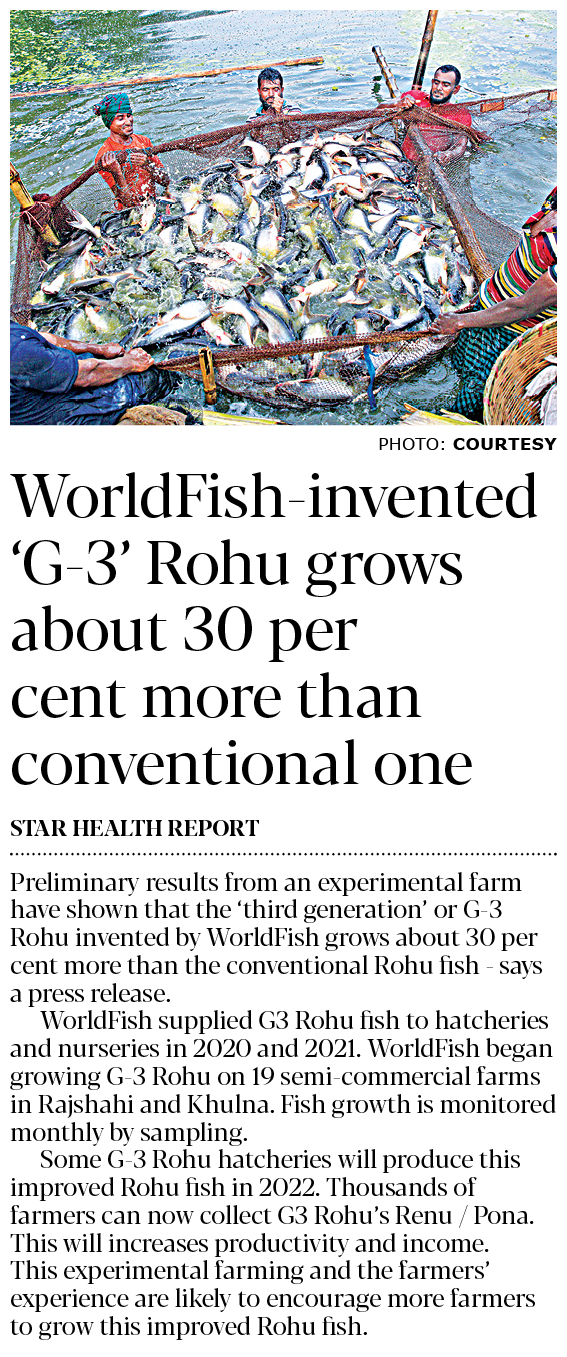 PHOTO: COURTESY

WorldFish-invented 'G-3' Rohu grows about 30 per cent more than conventional one

STAR HEALTH REPORT

Preliminary results from an experimental farm have shown that the 'third generation' or G-3 Rohu invented by WorldFish grows about 30 per cent more than the conventional Rohu fish - says a press release.

WorldFish supplied G3 Rohu fish to hatcheries and nurseries in 2020 and 2021. WorldFish began growing G-3 Rohu on 19 semi-commercial farms in Rajshahi and Khulna. Fish growth is monitored monthly by sampling.

Some G-3 Rohu hatcheries will produce this improved Rohu fish in 2022. Thousands of farmers can now collect G3 Rohu's Renu / Pona. This will increases productivity and income. This experimental farming and the farmers' experience are likely to encourage more farmers to grow this improved Rohu fish.